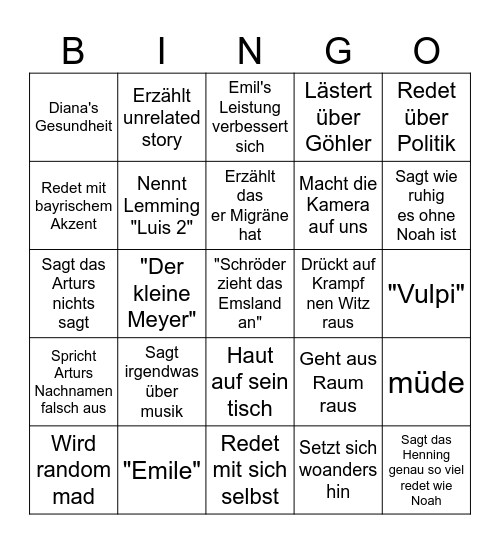 | B | I | N | G | O |
|---|---|---|---|---|
| Diana's Gesundheit | Erzählt unrelated story | Emil's Leistung verbessert sich | Lästert über Göhler | Redet über Politik |
| Redet mit bayrischem Akzent | Nennt Lemming "Luis 2" | Erzählt das er Migräne hat | Macht die Kamera auf uns | Sagt wie ruhig es ohne Noah ist |
| Sagt das Arturs nichts sagt | "Der kleine Meyer" | "Schröder zieht das Emsland an" | Drückt auf Krampf nen Witz raus | "Vulpi" |
| Spricht Arturs Nachnamen falsch aus | Sagt irgendwas über musik | Haut auf sein tisch | Geht aus Raum raus | müde |
| Wird random mad | "Emile" | Redet mit sich selbst | Setzt sich woanders hin | Sagt das Henning genau so viel redet wie Noah |